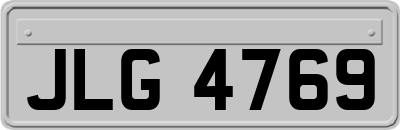 JLG 4769